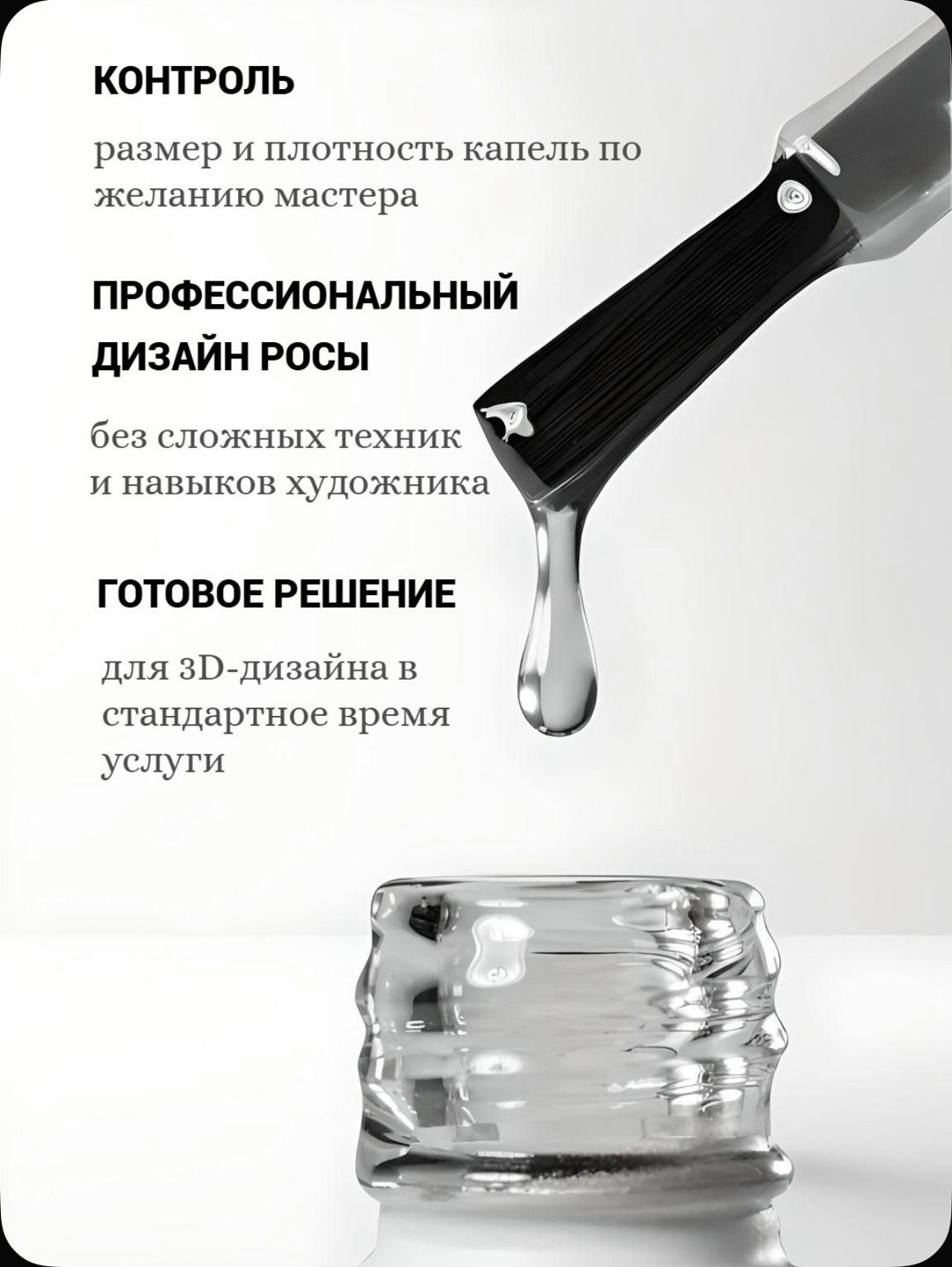 КОНТРОЛЬ

размер и плотность капель по желанию мастера

ПРОФЕССИОНАЛЬНЫЙ ДИЗАЙН РОСЫ

без сложных техник и навыков художника

ГОТОВОЕ РЕШЕНИЕ

для 3D-дизайна в стандартное время услуги